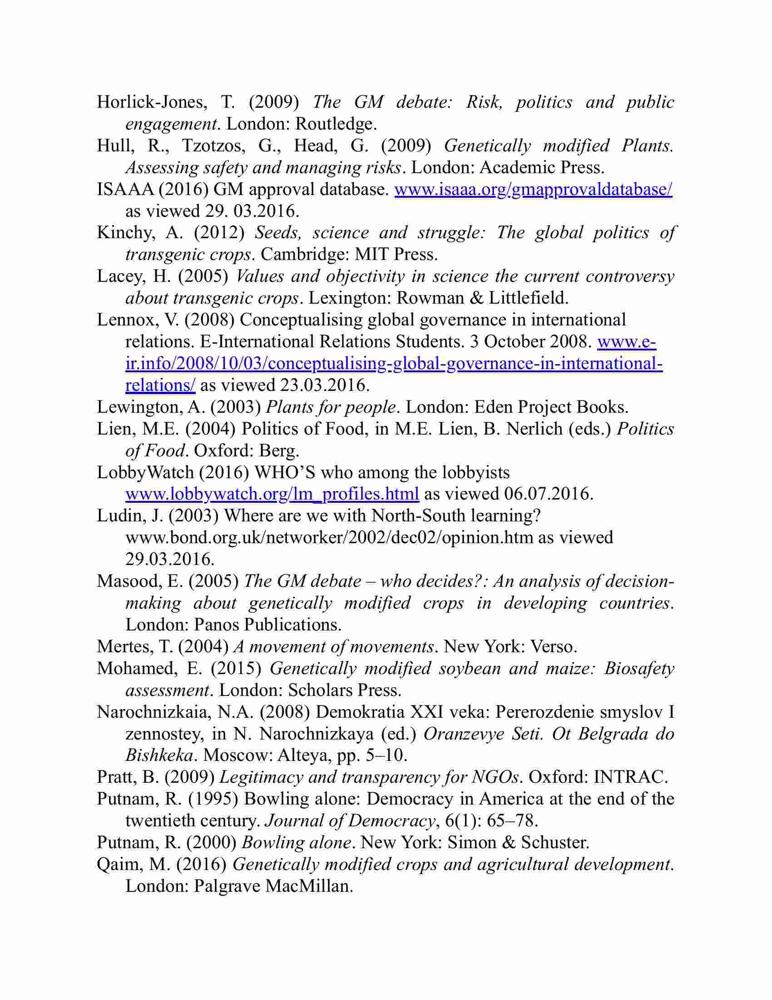 Horlick-Jones, T. (2009) The GM debate: Risk, politics and public engagement. London: Routledge.
Hull, R., Tzotzos, G., Head, G. (2009) Genetically modified Plants. Assessing safety and managing risks. London: Academic Press.
ISAAA (2016) GM approval database. www.isaaa.org/gmapprovaldatabase/ as viewed 29. 03.2016.
Kinchy, A. (2012) Seeds, science and struggle: The global politics of transgenic crops. Cambridge: MIT Press.
Lacey, H. (2005) Values and objectivity in science the current controversy about transgenic crops. Lexington: Rowman & Littlefield.
Lennox, V. (2008) Conceptualising global governance in international relations. E-International Relations Students. 3 October 2008. www.e-ir.info/2008/10/03/conceptualising-global-governance-in-international-relations/ as viewed 23.03.2016.
Lewington, A. (2003) Plants for people. London: Eden Project Books.
Lien, M.E. (2004) Politics of Food, in M.E. Lien, B. Nerlich (eds.) Politics of Food. Oxford: Berg.
LobbyWatch (2016) WHO'S who among the lobbyists www.lobbywatch.org/lm_profiles.html as viewed 06.07.2016.
Ludin, J. (2003) Where are we with North-South learning? www.bond.org.uk/networker/2002/dec02/opinion.htm as viewed 29.03.2016.
Masood, E. (2005) The GM debate – who decides?: An analysis of decision-making about genetically modified crops in developing countries. London: Panos Publications.
Mertes, T. (2004) A movement of movements. New York: Verso.
Mohamed, E. (2015) Genetically modified soybean and maize: Biosafety assessment. London: Scholars Press.
Narochnizkaia, N.A. (2008) Demokratia XXI veka: Pererozdenie smyslov I zennostey, in N. Narochnizkaya (ed.) Oranzevye Seti. Ot Belgrada do Bishkeka. Moscow: Alteya, pp. 5–10.
Pratt, B. (2009) Legitimacy and transparency for NGOs. Oxford: INTRAC.
Putnam, R. (1995) Bowling alone: Democracy in America at the end of the twentieth century. Journal of Democracy, 6(1): 65–78.
Putnam, R. (2000) Bowling alone. New York: Simon & Schuster.
Qaim, M. (2016) Genetically modified crops and agricultural development. London: Palgrave MacMillan.